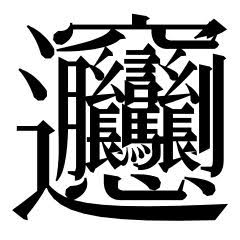 𰻞